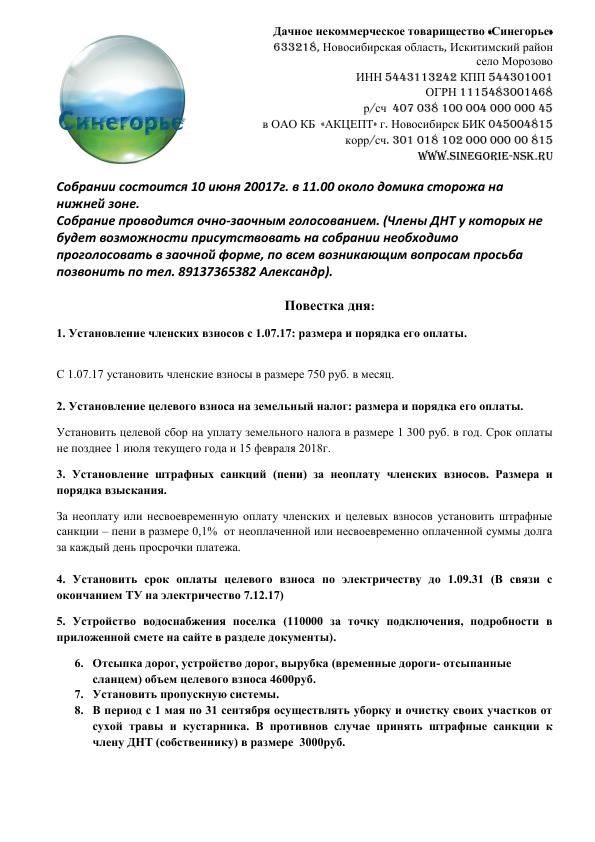 Синегорье

Дачное некоммерческое товарищество «Синегорье»
633218, Новосибирская область, Искитимский район
село Морозово
ИНН 5443113242 КПП 544301001
ОГРН 1115483001468
р/сч 407 038 100 004 000 000 45
в ОАО КБ «АКЦЕПТ» г. Новосибирск БИК 045004815
корр/сч. 301 018 102 000 000 00 815
WWW.SINEGORIE-NSK.RU

Собрании состоится 10 июня 20017г. в 11.00 около домика сторожа на нижней зоне.
Собрание проводится очно-заочным голосованием. (Члены ДНТ у которых не будет возможности присутствовать на собрании необходимо проголосовать в заочной форме, по всем возникающим вопросам просьба позвонить по тел. 89137365382 Александр).

Повестка дня:

1. Установление членских взносов с 1.07.17: размера и порядка его оплаты.

С 1.07.17 установить членские взносы в размере 750 руб. в месяц.

2. Установление целевого взноса на земельный налог: размера и порядка его оплаты.

Установить целевой сбор на уплату земельного налога в размере 1 300 руб. в год. Срок оплаты не позднее 1 июля текущего года и 15 февраля 2018г.

3. Установление штрафных санкций (пени) за неоплату членских взносов. Размера и порядка взыскания.

За неоплату или несвоевременную оплату членских и целевых взносов установить штрафные санкции – пени в размере 0,1% от неоплаченной или несвоевременно оплаченной суммы долга за каждый день просрочки платежа.

4. Установить срок оплаты целевого взноса по электричеству до 1.09.31 (В связи с окончанием ТУ на электричество 7.12.17)

5. Устройство водоснабжения поселка (110000 за точку подключения, подробности в приложенной смете на сайте в разделе документы).

6. Отсыпка дорог, устройство дорог, вырубка (временные дороги- отсыпанные сланцем) объем целевого взноса 4600руб.
7. Установить пропускную системы.
8. В период с 1 мая по 31 сентября осуществлять уборку и очистку своих участков от сухой травы и кустарника. В противнов случае принять штрафные санкции к члену ДНТ (собственнику) в размере 3000руб.